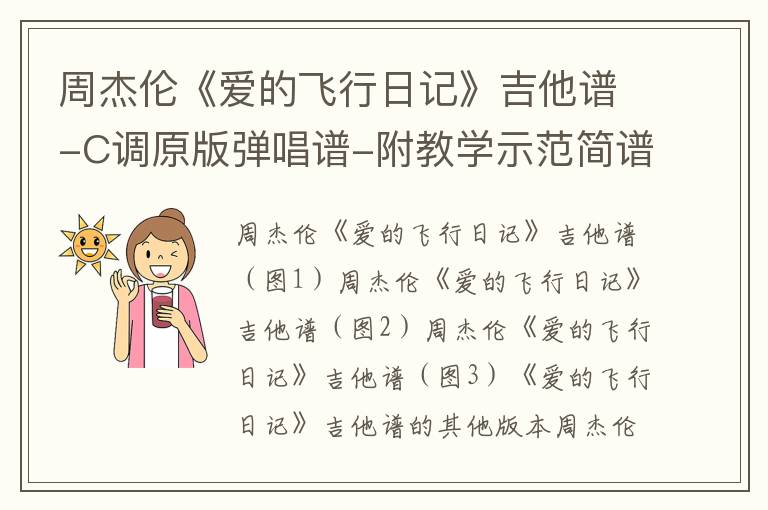 周杰伦《爱的飞行日记》吉他谱-C调原版弹唱谱-附教学示范简谱

周杰伦《爱的飞行日记》吉他谱（图1）周杰伦《爱的飞行日记》吉他谱（图2）周杰伦《爱的飞行日记》吉他谱（图3）《爱的飞行日记》吉他谱的其他版本周杰伦